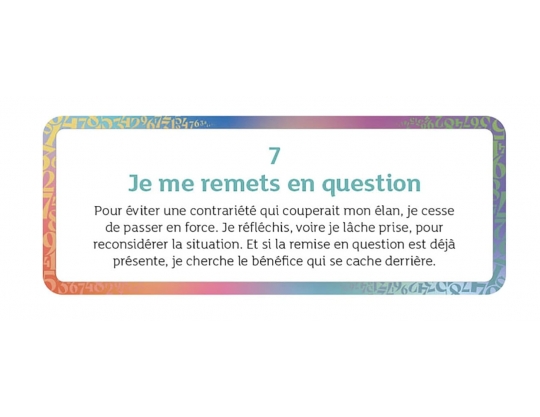 7
Je me remets en question

Pour éviter une contrariété qui couperait mon élan, je cesse de passer en force. Je réfléchis, voire je lâche prise, pour reconsidérer la situation. Et si la remise en question est déjà présente, je cherche le bénéfice qui se cache derrière.